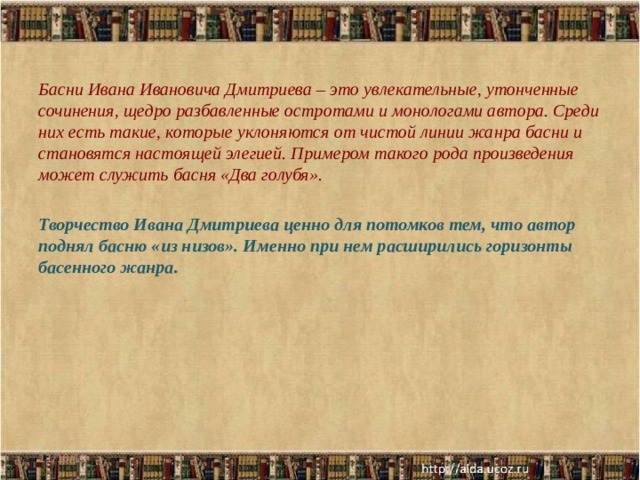 Басни Ивана Ивановича Дмитриева – это увлекательные, утонченные сочинения, щедро разбавленные остротами и монологами автора. Среди них есть такие, которые уклоняются от чистой линии жанра басни и становятся настоящей элегией. Примером такого рода произведения может служить басня «Два голубя».

Творчество Ивана Дмитриева ценно для потомков тем, что автор поднял басню «из низов». Именно при нем расширились горизонты басенного жанра.

http://aida.ucoz.ru